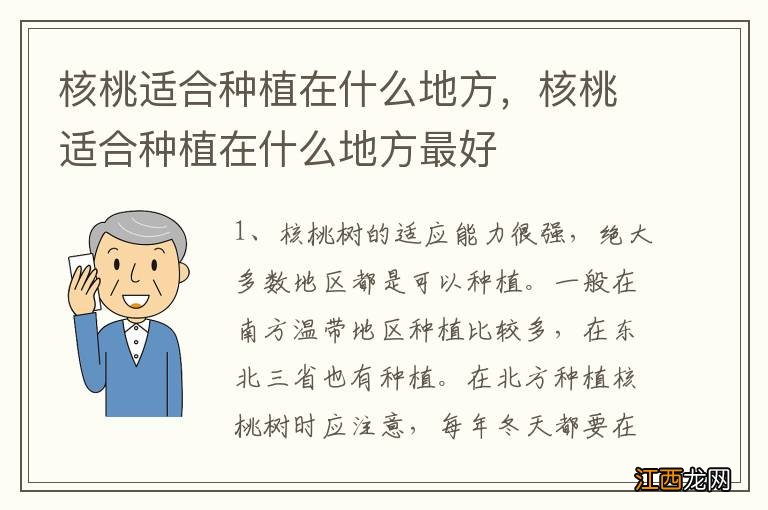 核桃适合种植在什么地方，核桃适合种植在什么地方最好

1、核桃树的适应能力很强，绝大多数地区都是可以种植。一般在南方温带地区种植比较多，在东北三省也有种植。在北方种植核桃树时应注意，每年冬天都要在

江西龙网